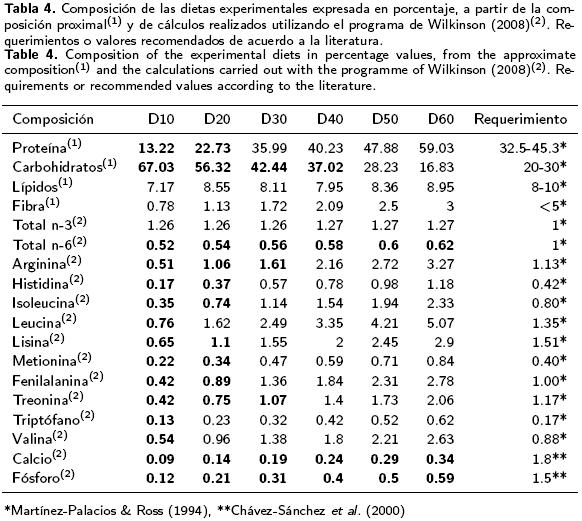 **Tabla 4.** Composición de las dietas experimentales expresada en porcentaje, a partir de la composición proximal$^{(1)}$ y de cálculos realizados utilizando el programa de Wilkinson (2008)$^{(2)}$. Requerimientos o valores recomendados de acuerdo a la literatura.
**Table 4.** Composition of the experimental diets in percentage values, from the approximate composition$^{(1)}$ and the calculations carried out with the programme of Wilkinson (2008)$^{(2)}$. Requirements or recommended values according to the literature.

| Composición | D10 | D20 | D30 | D40 | D50 | D60 | Requerimiento |
|---|---|---|---|---|---|---|---|
| Proteína$^{(1)}$ | **13.22** | **22.73** | 35.99 | 40.23 | 47.88 | 59.03 | 32.5-45.3* |
| Carbohidratos$^{(1)}$ | **67.03** | **56.32** | **42.44** | **37.02** | 28.23 | 16.83 | 20-30* |
| Lípidos$^{(1)}$ | 7.17 | 8.55 | 8.11 | 7.95 | 8.36 | 8.95 | 8-10* |
| Fibra$^{(1)}$ | 0.78 | 1.13 | 1.72 | 2.09 | 2.5 | 3 | <5* |
| Total n-3$^{(2)}$ | 1.26 | 1.26 | 1.26 | 1.27 | 1.27 | 1.27 | 1* |
| Total n-6$^{(2)}$ | **0.52** | **0.54** | **0.56** | **0.58** | **0.6** | **0.62** | 1* |
| Arginina$^{(2)}$ | **0.51** | **1.06** | **1.61** | 2.16 | 2.72 | 3.27 | 1.13* |
| Histidina$^{(2)}$ | **0.17** | **0.37** | 0.57 | 0.78 | 0.98 | 1.18 | 0.42* |
| Isoleucina$^{(2)}$ | **0.35** | **0.74** | 1.14 | 1.54 | 1.94 | 2.33 | 0.80* |
| Leucina$^{(2)}$ | **0.76** | 1.62 | 2.49 | 3.35 | 4.21 | 5.07 | 1.35* |
| Lisina$^{(2)}$ | **0.65** | **1.1** | 1.55 | 2 | 2.45 | 2.9 | 1.51* |
| Metionina$^{(2)}$ | **0.22** | **0.34** | 0.47 | 0.59 | 0.71 | 0.84 | 0.40* |
| Fenilalanina$^{(2)}$ | **0.42** | **0.89** | 1.36 | 1.84 | 2.31 | 2.78 | 1.00* |
| Treonina$^{(2)}$ | **0.42** | **0.75** | **1.07** | 1.4 | 1.73 | 2.06 | 1.17* |
| Triptófano$^{(2)}$ | **0.13** | 0.23 | 0.32 | 0.42 | 0.52 | 0.62 | 0.17* |
| Valina$^{(2)}$ | **0.54** | 0.96 | 1.38 | 1.8 | 2.21 | 2.63 | 0.88* |
| Calcio$^{(2)}$ | **0.09** | **0.14** | **0.19** | **0.24** | **0.29** | **0.34** | 1.8** |
| Fósforo$^{(2)}$ | **0.12** | **0.21** | **0.31** | **0.4** | **0.5** | **0.59** | 1.5** |

*Martínez-Palacios & Ross (1994), **Chávez-Sánchez *et al*. (2000)